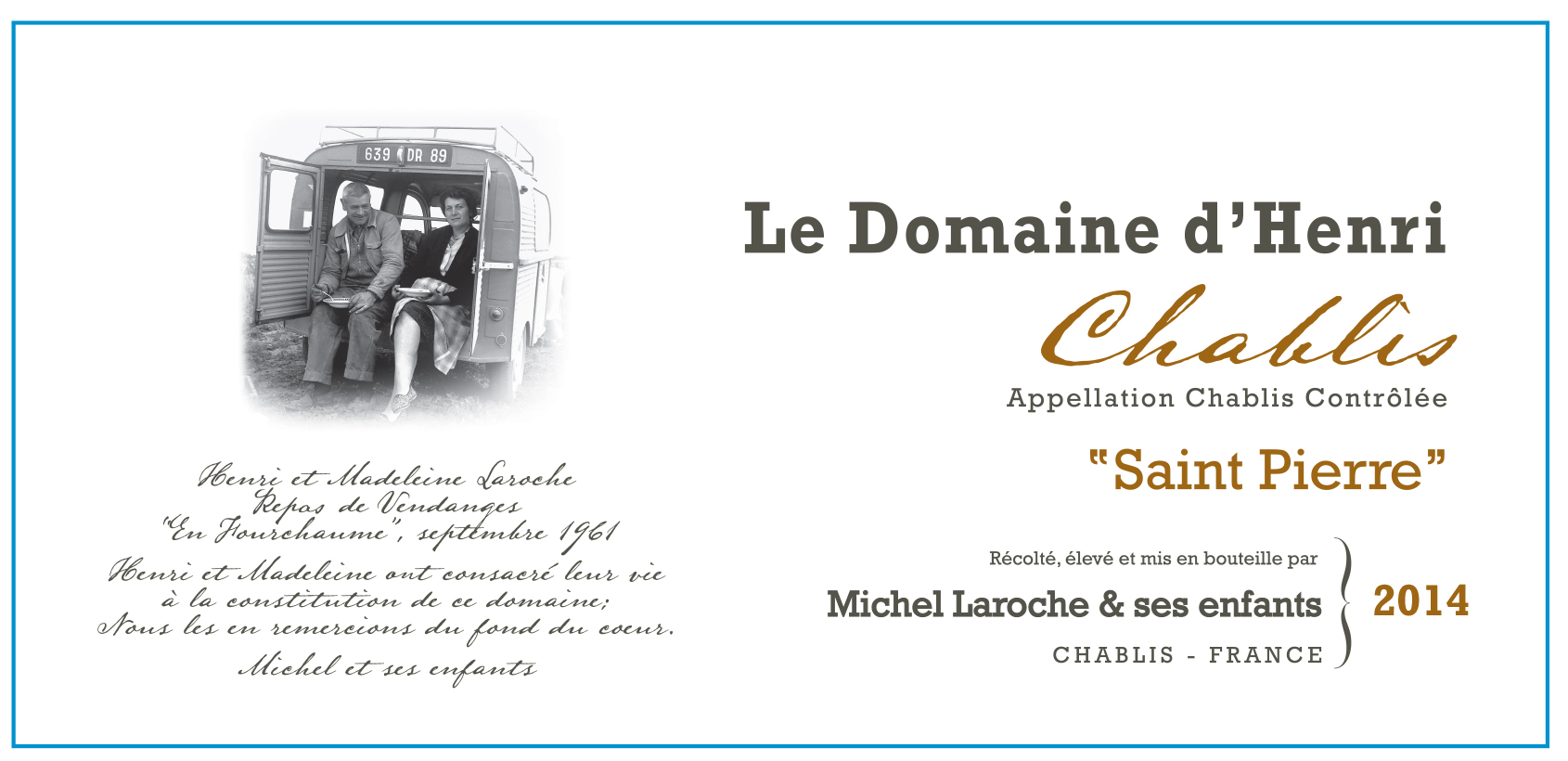 639 DR 89

Henri et Madeleine Laroche
Repas de Vendanges
"En Fourchaume", septembre 1961

Henri et Madeleine ont consacré leur vie à la constitution de ce domaine;
Nous les en remercions du fond du coeur.

Michel et ses enfants

Le Domaine d'Henri

Chablis

Appellation Chablis Contrôlée

"Saint Pierre"

Récolté, élevé et mis en bouteille par
Michel Laroche & ses enfants
CHABLIS - FRANCE

2014